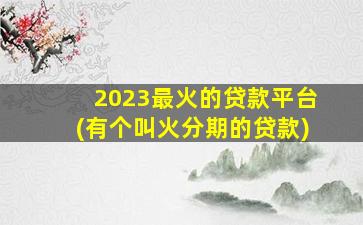 2023最火的贷款平台
(有个叫火分期的贷款)